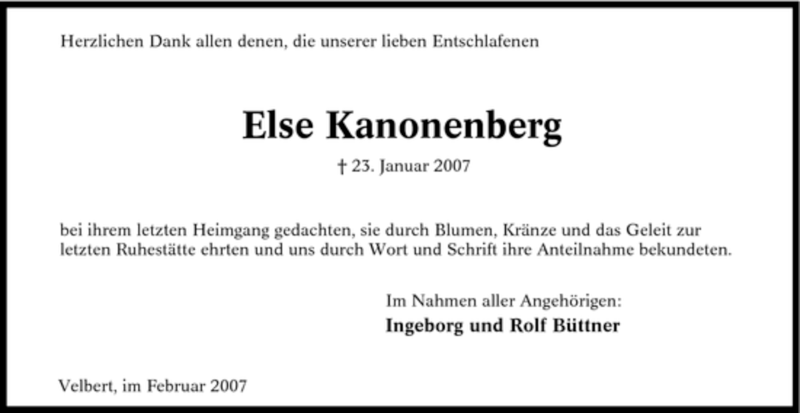 Herzlichen Dank allen denen, die unserer lieben Entschlafenen

Else Kanonenberg

† 23. Januar 2007

bei ihrem letzten Heimgang gedachten, sie durch Blumen, Kränze und das Geleit zur letzten Ruhestätte ehrten und uns durch Wort und Schrift ihre Anteilnahme bekundeten.

Im Nahmen aller Angehörigen:
Ingeborg und Rolf Büttner

Velbert, im Februar 2007